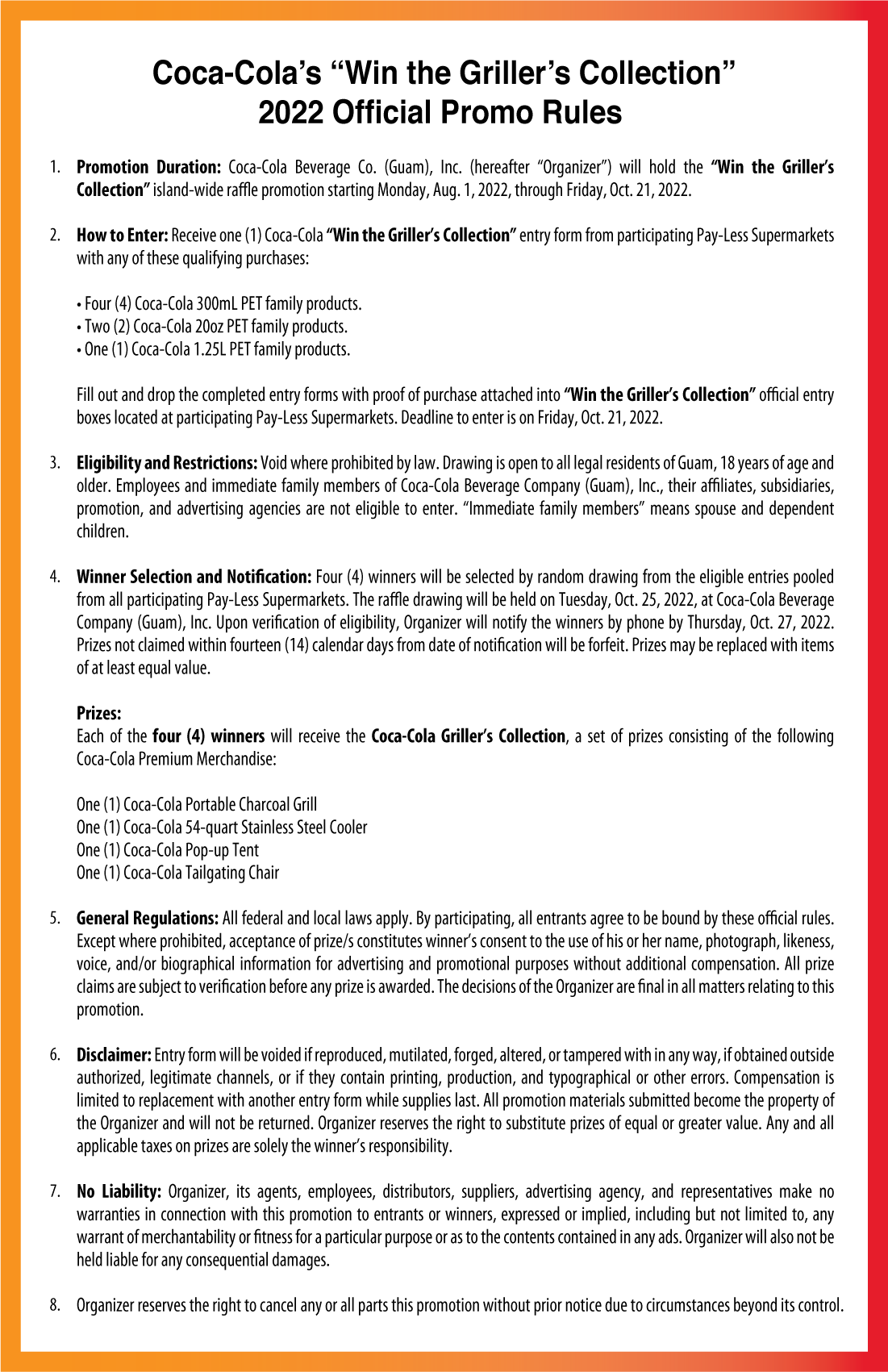 Coca-Cola's "Win the Griller's Collection"
2022 Official Promo Rules

1. Promotion Duration: Coca-Cola Beverage Co. (Guam), Inc. (hereafter "Organizer") will hold the "Win the Griller's Collection" island-wide raffle promotion starting Monday, Aug. 1, 2022, through Friday, Oct. 21, 2022.

2. How to Enter: Receive one (1) Coca-Cola "Win the Griller's Collection" entry form from participating Pay-Less Supermarkets with any of these qualifying purchases:

• Four (4) Coca-Cola 300mL PET family products.
• Two (2) Coca-Cola 20oz PET family products.
• One (1) Coca-Cola 1.25L PET family products.

Fill out and drop the completed entry forms with proof of purchase attached into "Win the Griller's Collection" official entry boxes located at participating Pay-Less Supermarkets. Deadline to enter is on Friday, Oct. 21, 2022.

3. Eligibility and Restrictions: Void where prohibited by law. Drawing is open to all legal residents of Guam, 18 years of age and older. Employees and immediate family members of Coca-Cola Beverage Company (Guam), Inc., their affiliates, subsidiaries, promotion, and advertising agencies are not eligible to enter. "Immediate family members" means spouse and dependent children.

4. Winner Selection and Notification: Four (4) winners will be selected by random drawing from the eligible entries pooled from all participating Pay-Less Supermarkets. The raffle drawing will be held on Tuesday, Oct. 25, 2022, at Coca-Cola Beverage Company (Guam), Inc. Upon verification of eligibility, Organizer will notify the winners by phone by Thursday, Oct. 27, 2022. Prizes not claimed within fourteen (14) calendar days from date of notification will be forfeit. Prizes may be replaced with items of at least equal value.

Prizes:
Each of the four (4) winners will receive the Coca-Cola Griller's Collection, a set of prizes consisting of the following Coca-Cola Premium Merchandise:

One (1) Coca-Cola Portable Charcoal Grill
One (1) Coca-Cola 54-quart Stainless Steel Cooler
One (1) Coca-Cola Pop-up Tent
One (1) Coca-Cola Tailgating Chair

5. General Regulations: All federal and local laws apply. By participating, all entrants agree to be bound by these official rules. Except where prohibited, acceptance of prize/s constitutes winner's consent to the use of his or her name, photograph, likeness, voice, and/or biographical information for advertising and promotional purposes without additional compensation. All prize claims are subject to verification before any prize is awarded. The decisions of the Organizer are final in all matters relating to this promotion.

6. Disclaimer: Entry form will be voided if reproduced, mutilated, forged, altered, or tampered with in any way, if obtained outside authorized, legitimate channels, or if they contain printing, production, and typographical or other errors. Compensation is limited to replacement with another entry form while supplies last. All promotion materials submitted become the property of the Organizer and will not be returned. Organizer reserves the right to substitute prizes of equal or greater value. Any and all applicable taxes on prizes are solely the winner's responsibility.

7. No Liability: Organizer, its agents, employees, distributors, suppliers, advertising agency, and representatives make no warranties in connection with this promotion to entrants or winners, expressed or implied, including but not limited to, any warrant of merchantability or fitness for a particular purpose or as to the contents contained in any ads. Organizer will also not be held liable for any consequential damages.

8. Organizer reserves the right to cancel any or all parts this promotion without prior notice due to circumstances beyond its control.